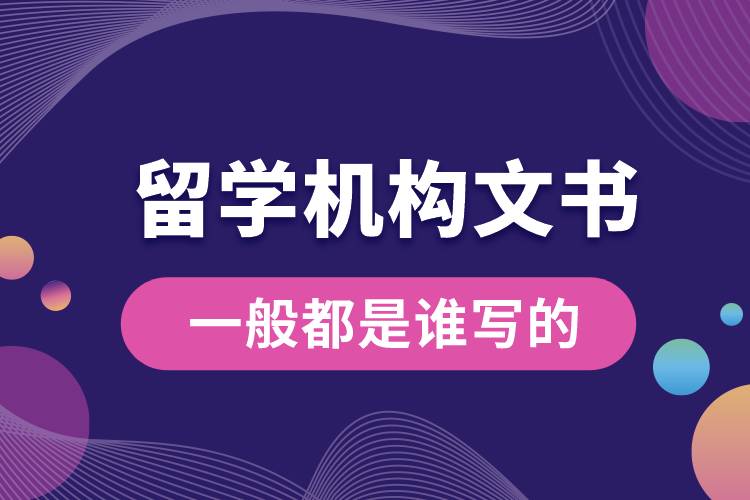 留学机构文书

一般都是谁写的